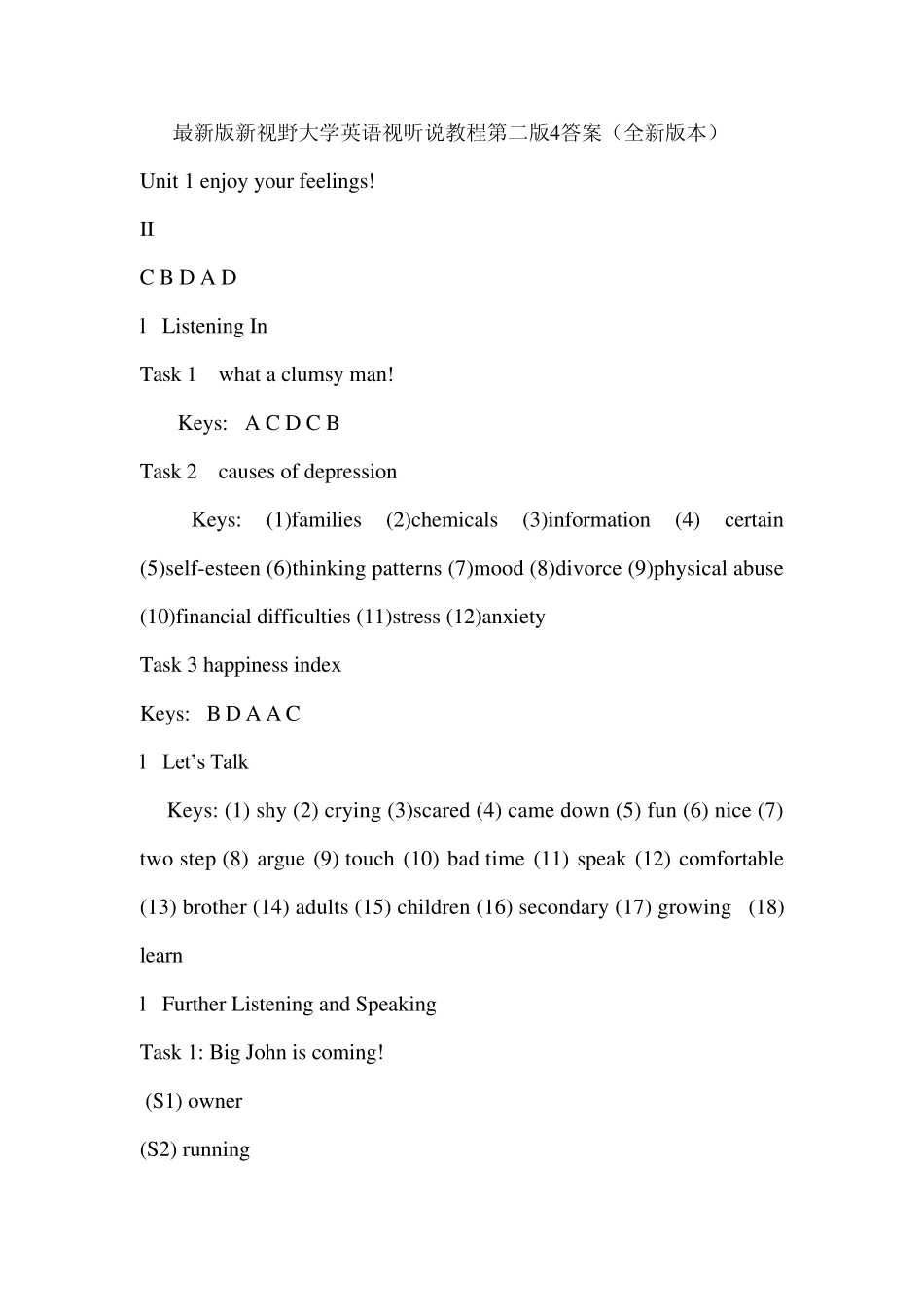 最新版新视野大学英语视听说教程第二版4答案（全新版本）

Unit 1 enjoy your feelings!

II

C B D A D

l Listening In

Task 1 what a clumsy man!

Keys: A C D C B

Task 2 causes of depression

Keys: (1)families (2)chemicals (3)information (4) certain (5)self-esteen (6)thinking patterns (7)mood (8)divorce (9)physical abuse (10)financial difficulties (11)stress (12)anxiety

Task 3 happiness index

Keys: B D A A C

l Let's Talk

Keys: (1) shy (2) crying (3)scared (4) came down (5) fun (6) nice (7) two step (8) argue (9) touch (10) bad time (11) speak (12) comfortable (13) brother (14) adults (15) children (16) secondary (17) growing (18) learn

l Further Listening and Speaking

Task 1: Big John is coming!

(S1) owner

(S2) running